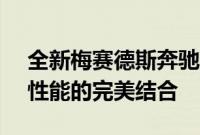 全新梅赛德斯奔驰
性能的完美结合